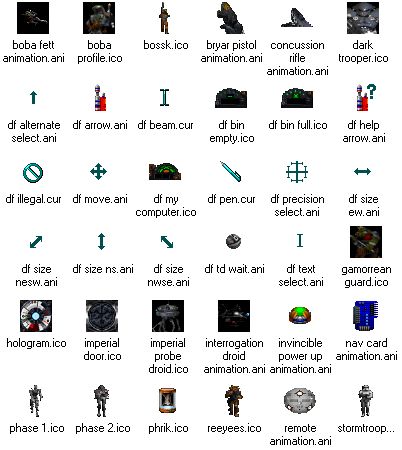 boba fett animation.ani

boba profile.ico

bossk.ico

bryar pistol animation.ani

concussion rifle animation.ani

dark trooper.ico

df alternate select.ani

df arrow.ani

df beam.cur

df bin empty.ico

df bin full.ico

df help arrow.ani

df illegal.cur

df move.ani

df my computer.ico

df pen.cur

df precision select.ani

df size ew.ani

df size nesw.ani

df size ns.ani

df size nwse.ani

df td wait.ani

df text select.ani

gamorrean guard.ico

hologram.ico

imperial door.ico

imperial probe droid.ico

interrogation droid animation.ani

invincible power up animation.ani

nav card animation.ani

phase 1.ico

phase 2.ico

phrik.ico

reeyees.ico

remote animation.ani

stormtroop...